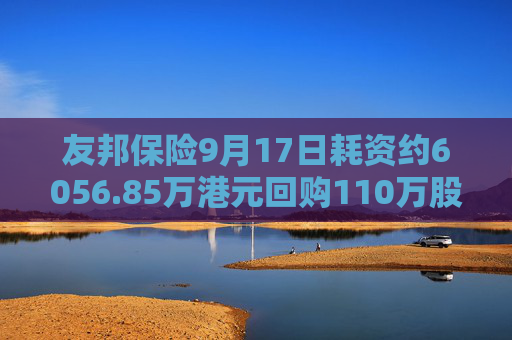 友邦保险9月17日耗资约6056.85万港元回购110万股